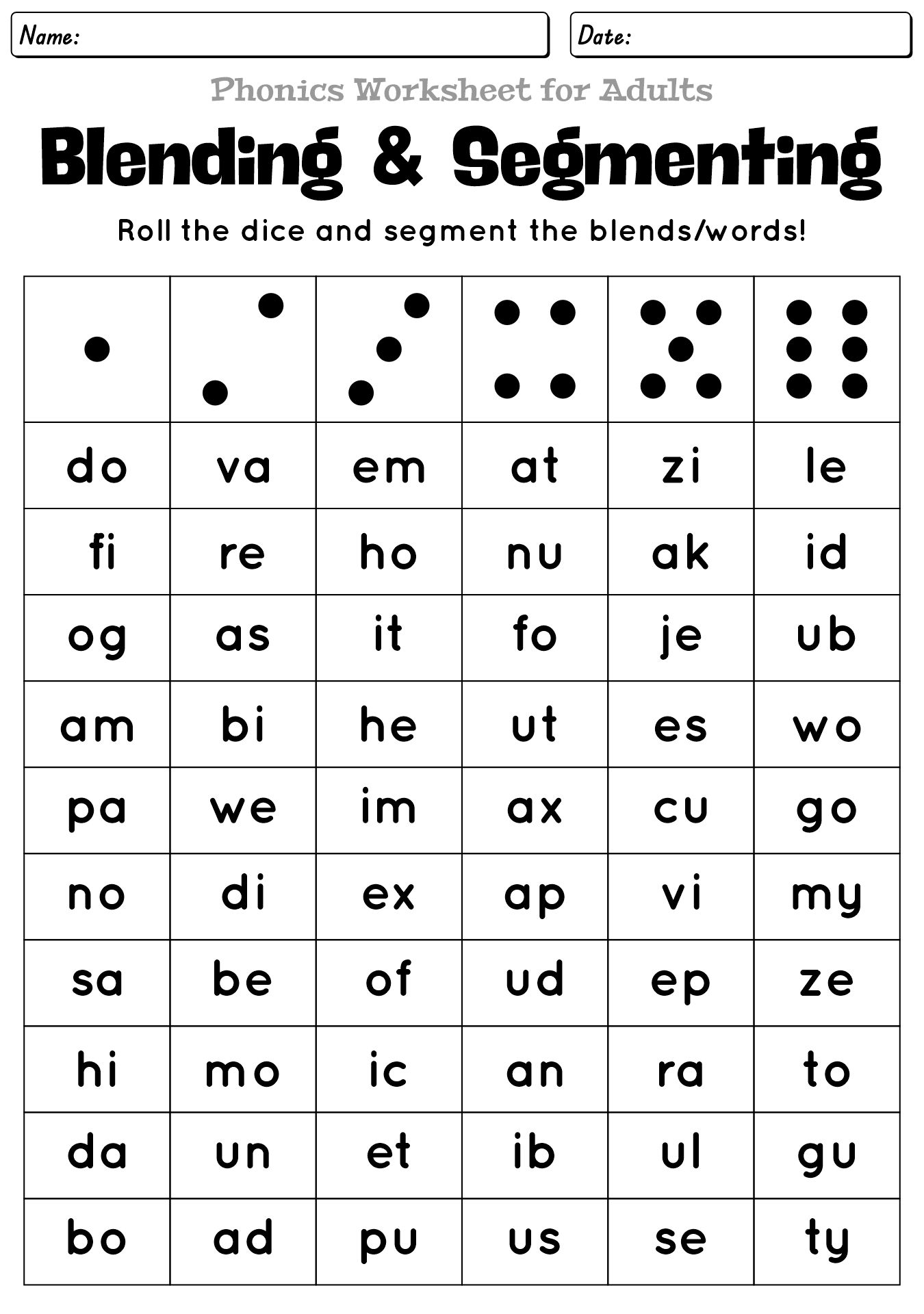 Name:

Date:

Phonics Worksheet for Adults

Blending & Segmenting

Roll the dice and segment the blends/words!

| | | | | | |
|---|---|---|---|---|---|
| do | va | em | at | zi | le |
| fi | re | ho | nu | ak | id |
| og | as | it | fo | je | ub |
| am | bi | he | ut | es | wo |
| pa | we | im | ax | cu | go |
| no | di | ex | ap | vi | my |
| sa | be | of | ud | ep | ze |
| hi | mo | ic | an | ra | to |
| da | un | et | ib | ul | gu |
| bo | ad | pu | us | se | ty |